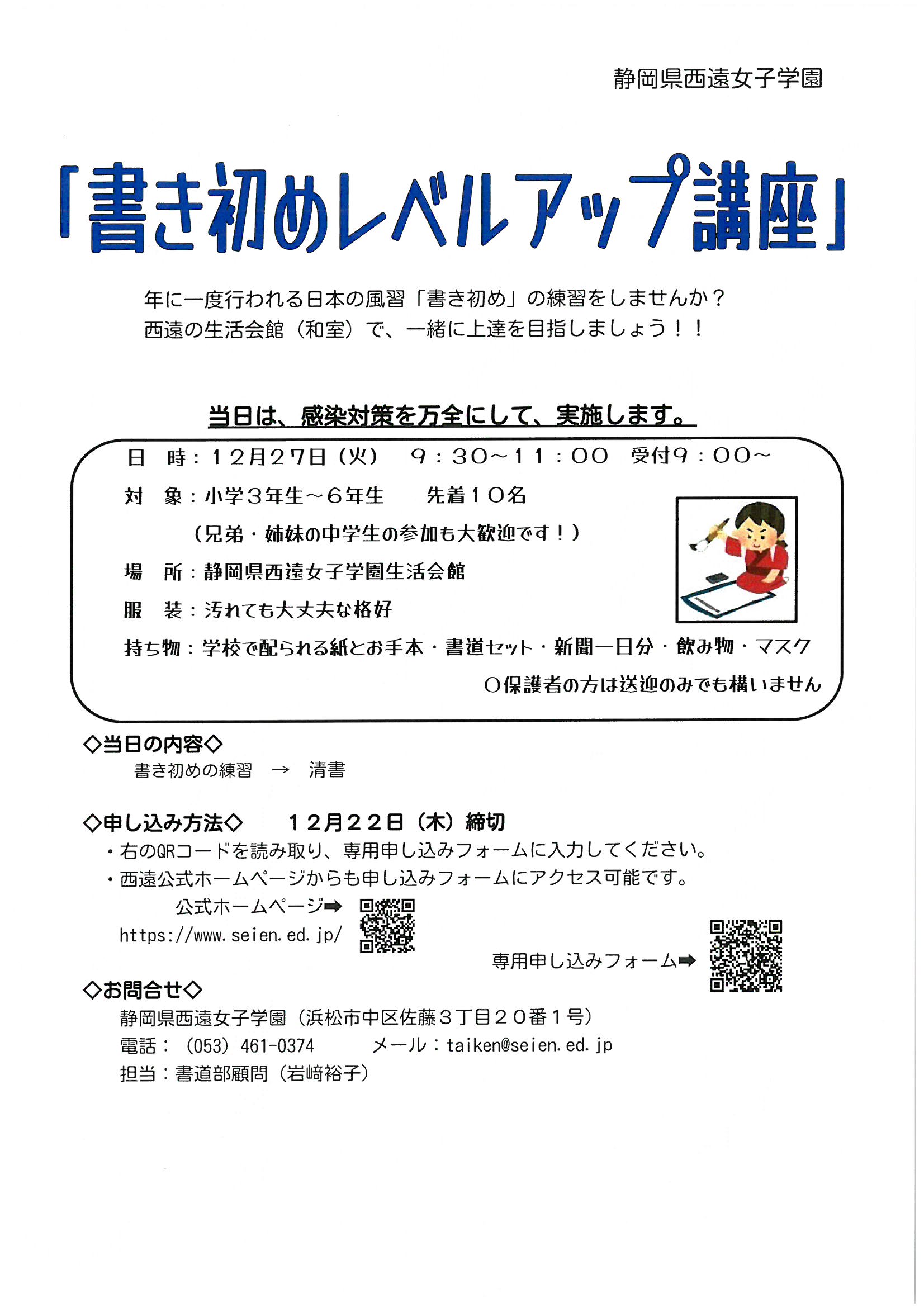 静岡県西遠女子学園

「書き初めレベルアップ講座」

年に一度行われる日本の風習「書き初め」の練習をしませんか？
西遠の生活会館（和室）で、一緒に上達を目指しましょう！！

当日は、感染対策を万全にして、実施します。

日　時：１２月２７日（火）　９：３０～１１：００　受付９：００～
対　象：小学３年生～６年生　　先着１０名
（兄弟・姉妹の中学生の参加も大歓迎です！）
場　所：静岡県西遠女子学園生活会館
服　装：汚れても大丈夫な格好
持ち物：学校で配られる紙とお手本・書道セット・新聞一日分・飲み物・マスク
○保護者の方は送迎のみでも構いません

◇当日の内容◇
書き初めの練習　→　清書

◇申し込み方法◇　　１２月２２日（木）締切
・右のQRコードを読み取り、専用申し込みフォームに入力してください。
・西遠公式ホームページからも申し込みフォームにアクセス可能です。
公式ホームページ➡
https://www.seien.ed.jp/
専用申し込みフォーム➡

◇お問合せ◇
静岡県西遠女子学園（浜松市中区佐藤３丁目２０番１号）
電話：（053）461-0374　　メール：taiken@seien.ed.jp
担当：書道部顧問（岩﨑裕子）